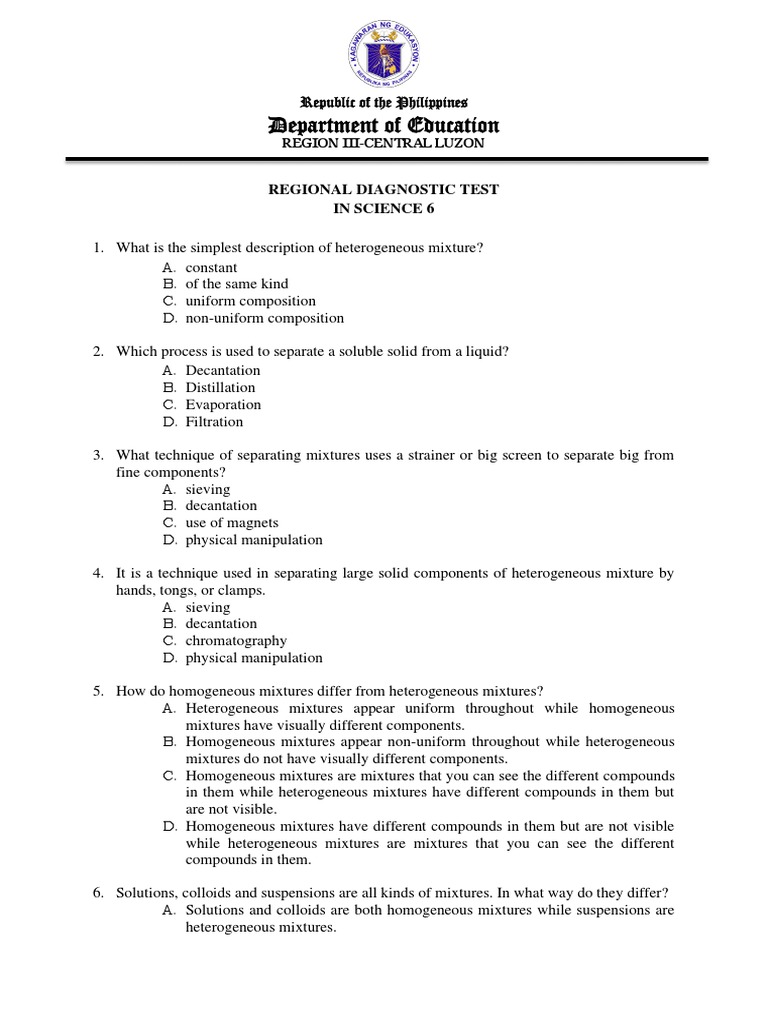 KAGAWARAN NG EDUKASYON
REPUBLIKA NG PILIPINAS

Republic of the Philippines
Department of Education
REGION III-CENTRAL LUZON

REGIONAL DIAGNOSTIC TEST
IN SCIENCE 6

1. What is the simplest description of heterogeneous mixture?
A. constant
B. of the same kind
C. uniform composition
D. non-uniform composition

2. Which process is used to separate a soluble solid from a liquid?
A. Decantation
B. Distillation
C. Evaporation
D. Filtration

3. What technique of separating mixtures uses a strainer or big screen to separate big from fine components?
A. sieving
B. decantation
C. use of magnets
D. physical manipulation

4. It is a technique used in separating large solid components of heterogeneous mixture by hands, tongs, or clamps.
A. sieving
B. decantation
C. chromatography
D. physical manipulation

5. How do homogeneous mixtures differ from heterogeneous mixtures?
A. Heterogeneous mixtures appear uniform throughout while homogeneous mixtures have visually different components.
B. Homogeneous mixtures appear non-uniform throughout while heterogeneous mixtures do not have visually different components.
C. Homogeneous mixtures are mixtures that you can see the different compounds in them while heterogeneous mixtures have different compounds in them but are not visible.
D. Homogeneous mixtures have different compounds in them but are not visible while heterogeneous mixtures are mixtures that you can see the different compounds in them.

6. Solutions, colloids and suspensions are all kinds of mixtures. In what way do they differ?
A. Solutions and colloids are both homogeneous mixtures while suspensions are heterogeneous mixtures.